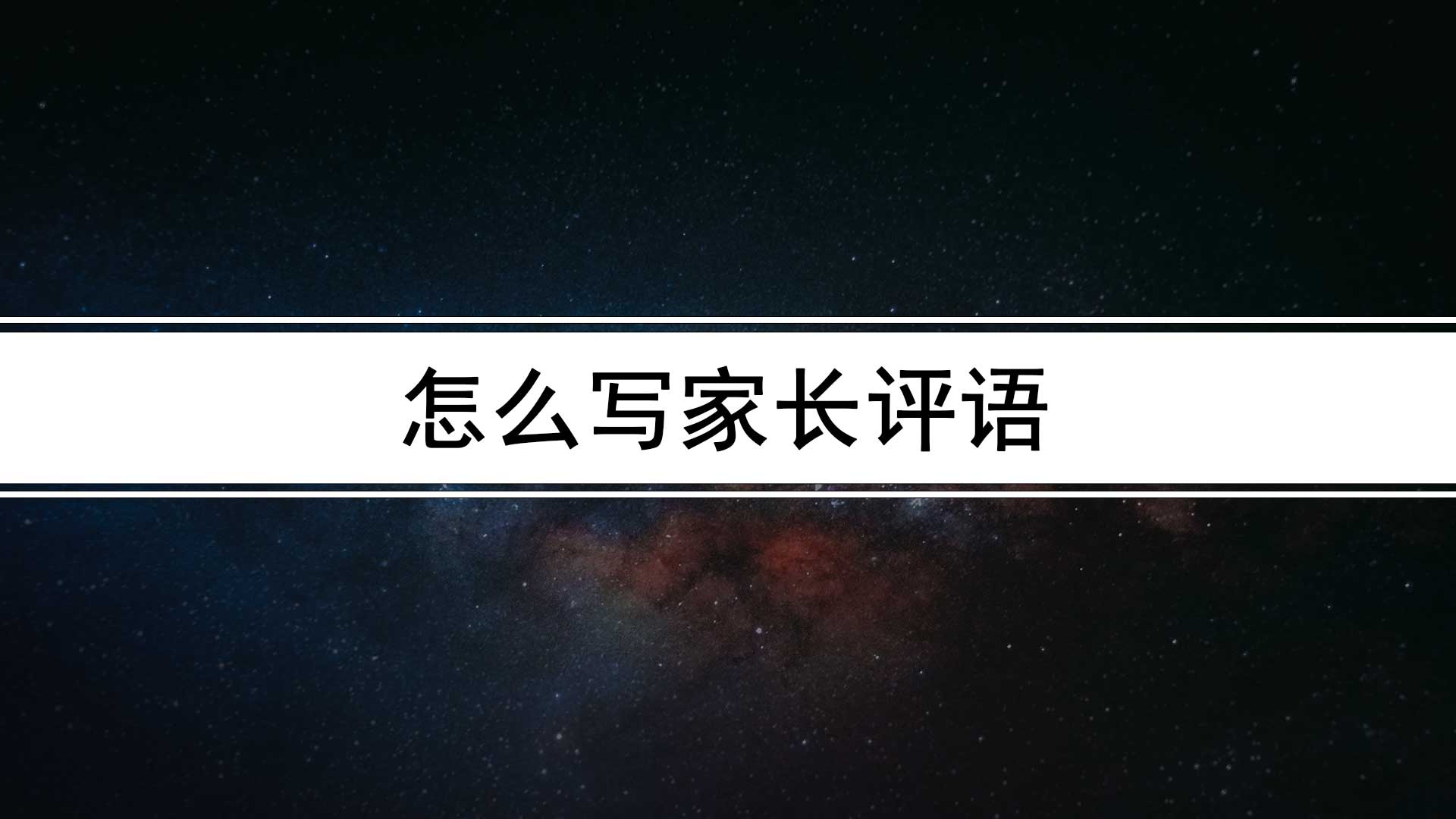 怎么写家长评语